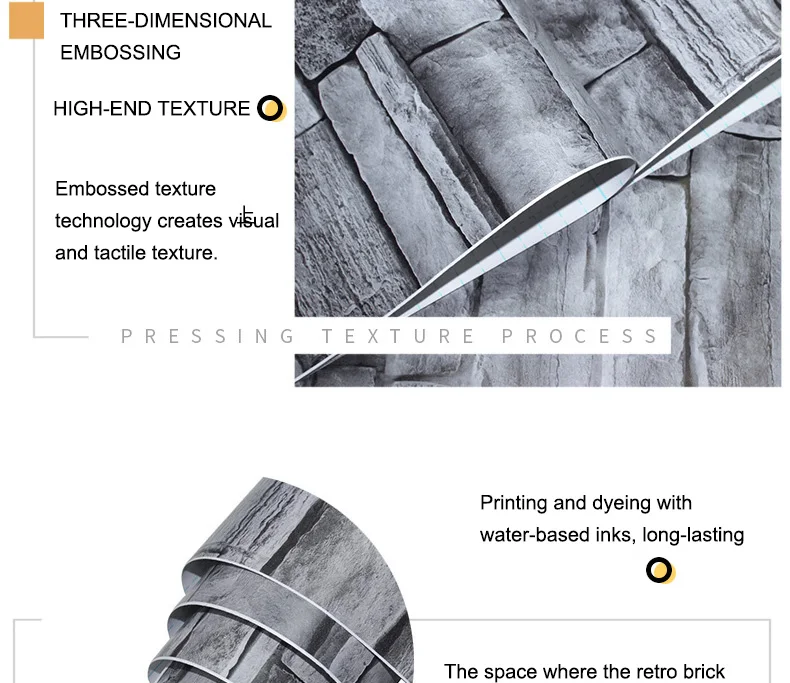 THREE-DIMENSIONAL
EMBOSSING

HIGH-END TEXTURE

Embossed texture technology creates visual and tactile texture.

PRESSING TEXTURE PROCESS

Printing and dyeing with water-based inks, long-lasting

The space where the retro brick